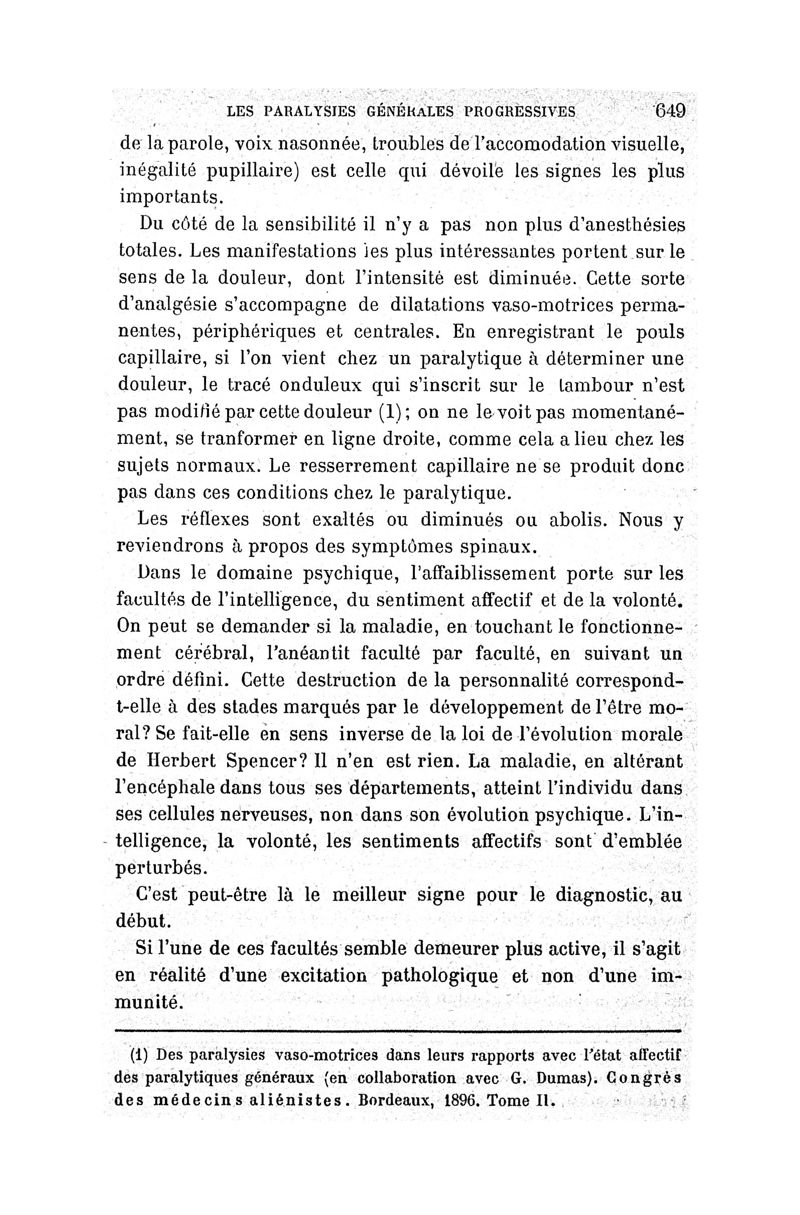 LES PARALYSIES GÉNÉRALES PROGRESSIVES 649

de la parole, voix nasonnée, troubles de l'accomodation visuelle, inégalité pupillaire) est celle qui dévoile les signes les plus importants.

Du côté de la sensibilité il n'y a pas non plus d'anesthésies totales. Les manifestations les plus intéressantes portent sur le sens de la douleur, dont l'intensité est diminuée. Cette sorte d'analgésie s'accompagne de dilatations vaso-motrices permanentes, périphériques et centrales. En enregistrant le pouls capillaire, si l'on vient chez un paralytique à déterminer une douleur, le tracé onduleux qui s'inscrit sur le tambour n'est pas modifié par cette douleur (1); on ne le voit pas momentanément, se tranformer en ligne droite, comme cela a lieu chez les sujets normaux. Le resserrement capillaire ne se produit donc pas dans ces conditions chez le paralytique.

Les réflexes sont exaltés ou diminués ou abolis. Nous y reviendrons à propos des symptômes spinaux.

Dans le domaine psychique, l'affaiblissement porte sur les facultés de l'intelligence, du sentiment affectif et de la volonté. On peut se demander si la maladie, en touchant le fonctionnement cérébral, l'anéantit faculté par faculté, en suivant un ordre défini. Cette destruction de la personnalité correspond-t-elle à des stades marqués par le développement de l'être moral? Se fait-elle en sens inverse de la loi de l'évolution morale de Herbert Spencer? Il n'en est rien. La maladie, en altérant l'encéphale dans tous ses départements, atteint l'individu dans ses cellules nerveuses, non dans son évolution psychique. L'intelligence, la volonté, les sentiments affectifs sont d'emblée perturbés.

C'est peut-être là le meilleur signe pour le diagnostic, au début.

Si l'une de ces facultés semble demeurer plus active, il s'agit en réalité d'une excitation pathologique et non d'une immunité.

(1) Des paralysies vaso-motrices dans leurs rapports avec l'état affectif des paralytiques généraux (en collaboration avec G. Dumas). Congrès des médecins aliénistes. Bordeaux, 1896. Tome II.